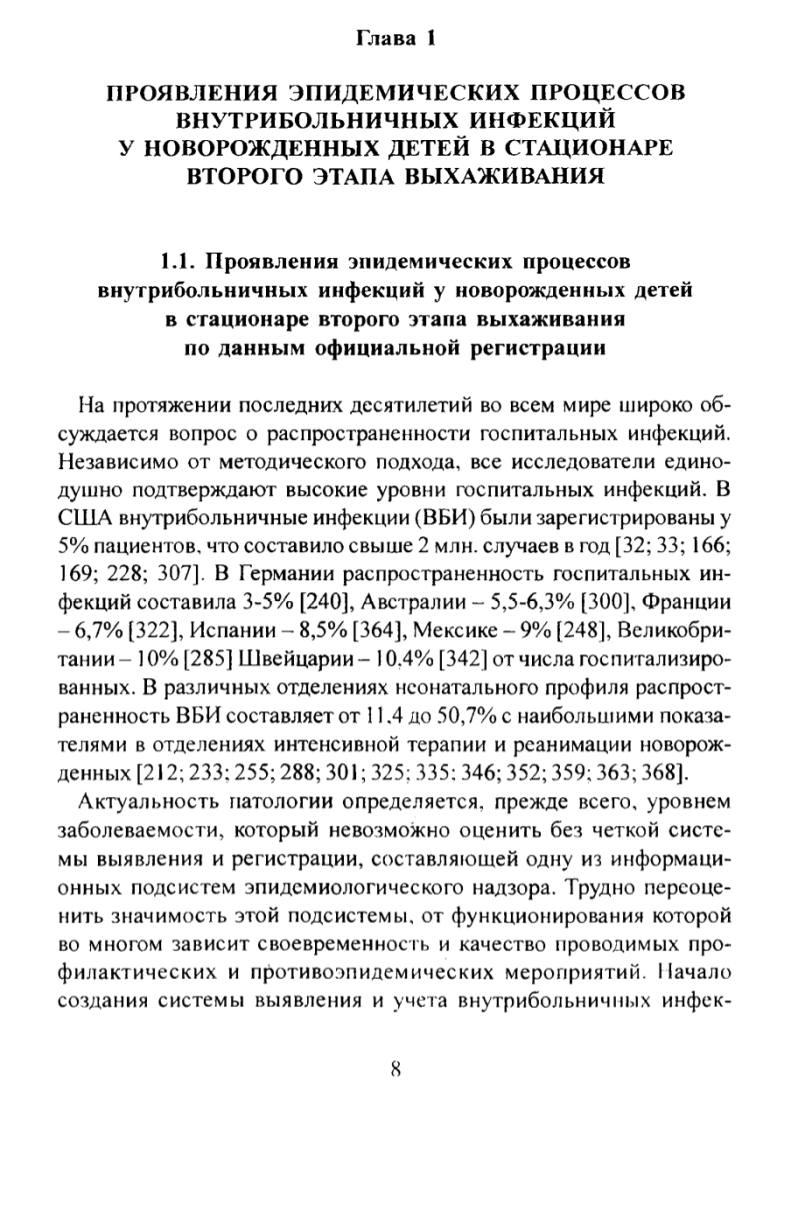 Глава 1

ПРОЯВЛЕНИЯ ЭПИДЕМИЧЕСКИХ ПРОЦЕССОВ ВНУТРИБОЛЬНИЧНЫХ ИНФЕКЦИЙ У НОВОРОЖДЕННЫХ ДЕТЕЙ В СТАЦИОНАРЕ ВТОРОГО ЭТАПА ВЫХАЖИВАНИЯ

1.1. Проявления эпидемических процессов внутрибольничных инфекций у новорожденных детей в стационаре второго этапа выхаживания по данным официальной регистрации

На протяжении последних десятилетий во всем мире широко обсуждается вопрос о распространенности госпитальных инфекций. Независимо от методического подхода, все исследователи единодушно подтверждают высокие уровни госпитальных инфекций. В США внутрибольничные инфекции (ВБИ) были зарегистрированы у 5% пациентов, что составило свыше 2 млн. случаев в год [32; 33; 166; 169; 228; 307]. В Германии распространенность госпитальных инфекций составила 3-5% [240], Австралии – 5,5-6,3% [300], Франции – 6,7% [322], Испании – 8,5% [364], Мексике – 9% [248], Великобритании – 10% [285] Швейцарии – 10,4% [342] от числа госпитализированных. В различных отделениях неонатального профиля распространенность ВБИ составляет от 11,4 до 50,7% с наибольшими показателями в отделениях интенсивной терапии и реанимации новорожденных [212; 233; 255; 288; 301; 325; 335; 346; 352; 359; 363; 368].

Актуальность патологии определяется, прежде всего, уровнем заболеваемости, который невозможно оценить без четкой системы выявления и регистрации, составляющей одну из информационных подсистем эпидемиологического надзора. Трудно переоценить значимость этой подсистемы, от функционирования которой во многом зависит своевременность и качество проводимых профилактических и противоэпидемических мероприятий. Начало создания системы выявления и учета внутрибольничных инфек-

8